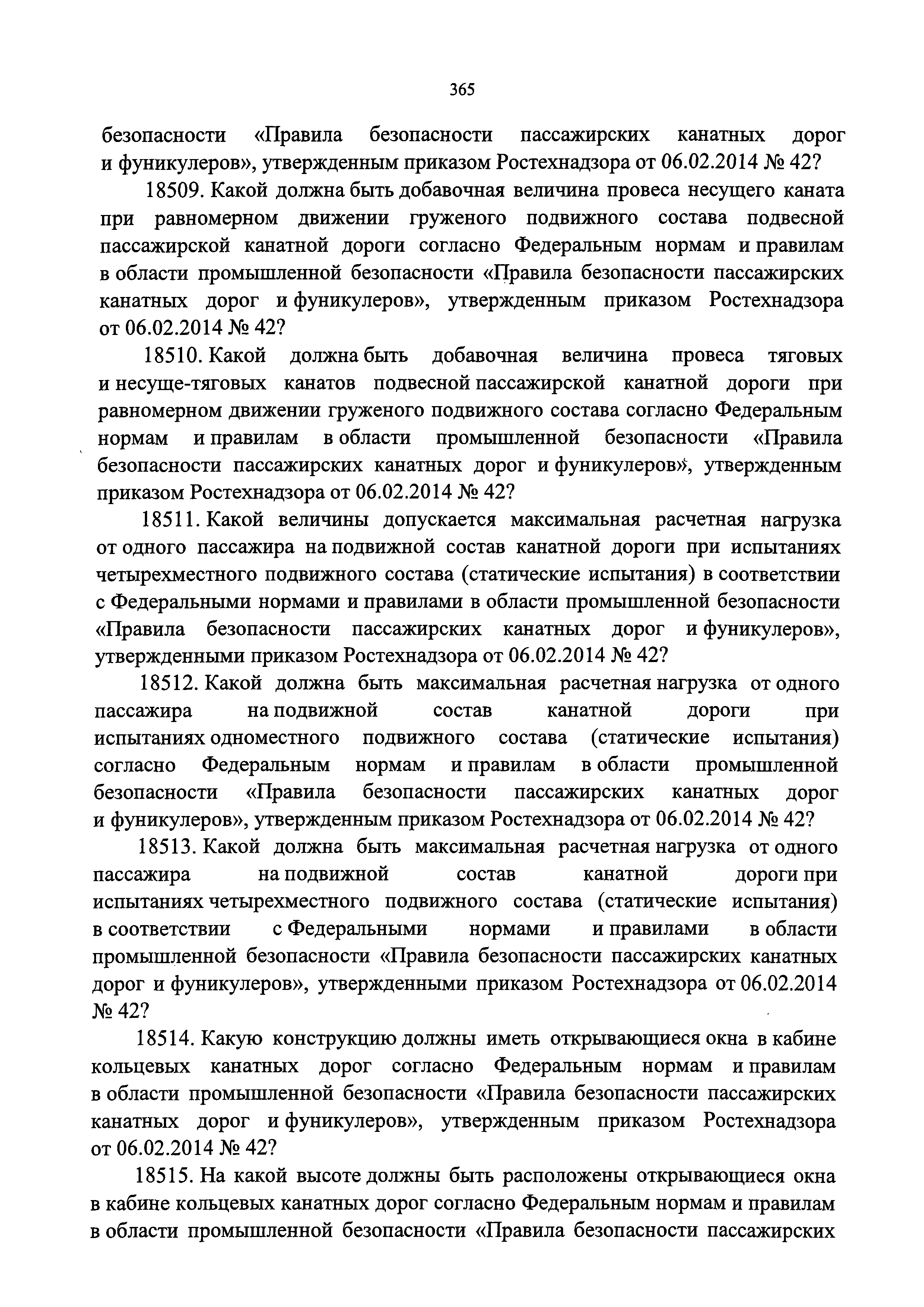 365

безопасности «Правила безопасности пассажирских канатных дорог и фуникулеров», утвержденным приказом Ростехнадзора от 06.02.2014 № 42?

18509. Какой должна быть добавочная величина провеса несущего каната при равномерном движении груженого подвижного состава подвесной пассажирской канатной дороги согласно Федеральным нормам и правилам в области промышленной безопасности «Правила безопасности пассажирских канатных дорог и фуникулеров», утвержденным приказом Ростехнадзора от 06.02.2014 № 42?

18510. Какой должна быть добавочная величина провеса тяговых и несуще-тяговых канатов подвесной пассажирской канатной дороги при равномерном движении груженого подвижного состава согласно Федеральным нормам и правилам в области промышленной безопасности «Правила безопасности пассажирских канатных дорог и фуникулеров», утвержденным приказом Ростехнадзора от 06.02.2014 № 42?

18511. Какой величины допускается максимальная расчетная нагрузка от одного пассажира на подвижной состав канатной дороги при испытаниях четырехместного подвижного состава (статические испытания) в соответствии с Федеральными нормами и правилами в области промышленной безопасности «Правила безопасности пассажирских канатных дорог и фуникулеров», утвержденными приказом Ростехнадзора от 06.02.2014 № 42?

18512. Какой должна быть максимальная расчетная нагрузка от одного пассажира на подвижной состав канатной дороги при испытаниях одноместного подвижного состава (статические испытания) согласно Федеральным нормам и правилам в области промышленной безопасности «Правила безопасности пассажирских канатных дорог и фуникулеров», утвержденным приказом Ростехнадзора от 06.02.2014 № 42?

18513. Какой должна быть максимальная расчетная нагрузка от одного пассажира на подвижной состав канатной дороги при испытаниях четырехместного подвижного состава (статические испытания) в соответствии с Федеральными нормами и правилами в области промышленной безопасности «Правила безопасности пассажирских канатных дорог и фуникулеров», утвержденными приказом Ростехнадзора от 06.02.2014 № 42?

18514. Какую конструкцию должны иметь открывающиеся окна в кабине кольцевых канатных дорог согласно Федеральным нормам и правилам в области промышленной безопасности «Правила безопасности пассажирских канатных дорог и фуникулеров», утвержденным приказом Ростехнадзора от 06.02.2014 № 42?

18515. На какой высоте должны быть расположены открывающиеся окна в кабине кольцевых канатных дорог согласно Федеральным нормам и правилам в области промышленной безопасности «Правила безопасности пассажирских